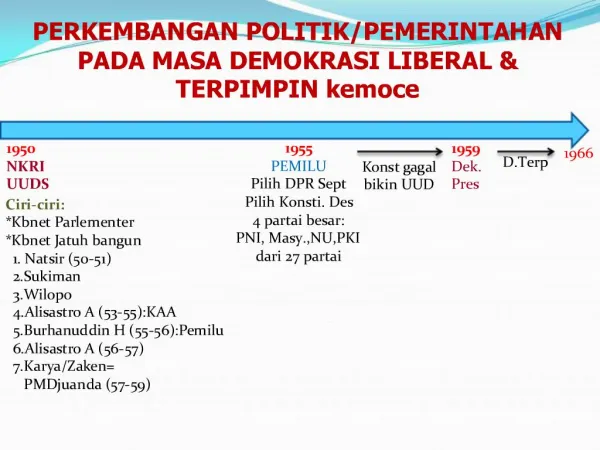 PERKEMBANGAN POLITIK/PEMERINTAHAN PADA MASA DEMOKRASI LIBERAL & TERPIMPIN kemoce

1950
NKRI
UUDS
Ciri-ciri:
*Kbnet Parlementer
*Kbnet Jatuh bangun
1. Natsir (50-51)
2.Sukiman
3.Wilopo
4.Alisastro A (53-55):KAA
5.Burhanuddin H (55-56):Pemilu
6.Alisastro A (56-57)
7.Karya/Zaken= PMDjuanda (57-59)

1955
PEMILU
Pilih DPR Sept
Pilih Konsti. Des
4 partai besar:
PNI, Masy.,NU,PKI
dari 27 partai

Konst gagal bikin UUD

1959
Dek.
Pres

D.Terp

1966